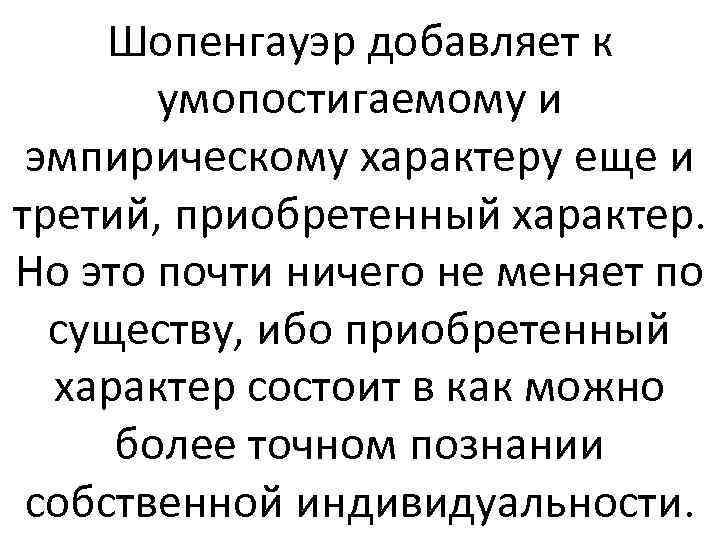 Шопенгауэр добавляет к умопостигаемому и эмпирическому характеру еще и третий, приобретенный характер. Но это почти ничего не меняет по существу, ибо приобретенный характер состоит в как можно более точном познании собственной индивидуальности.